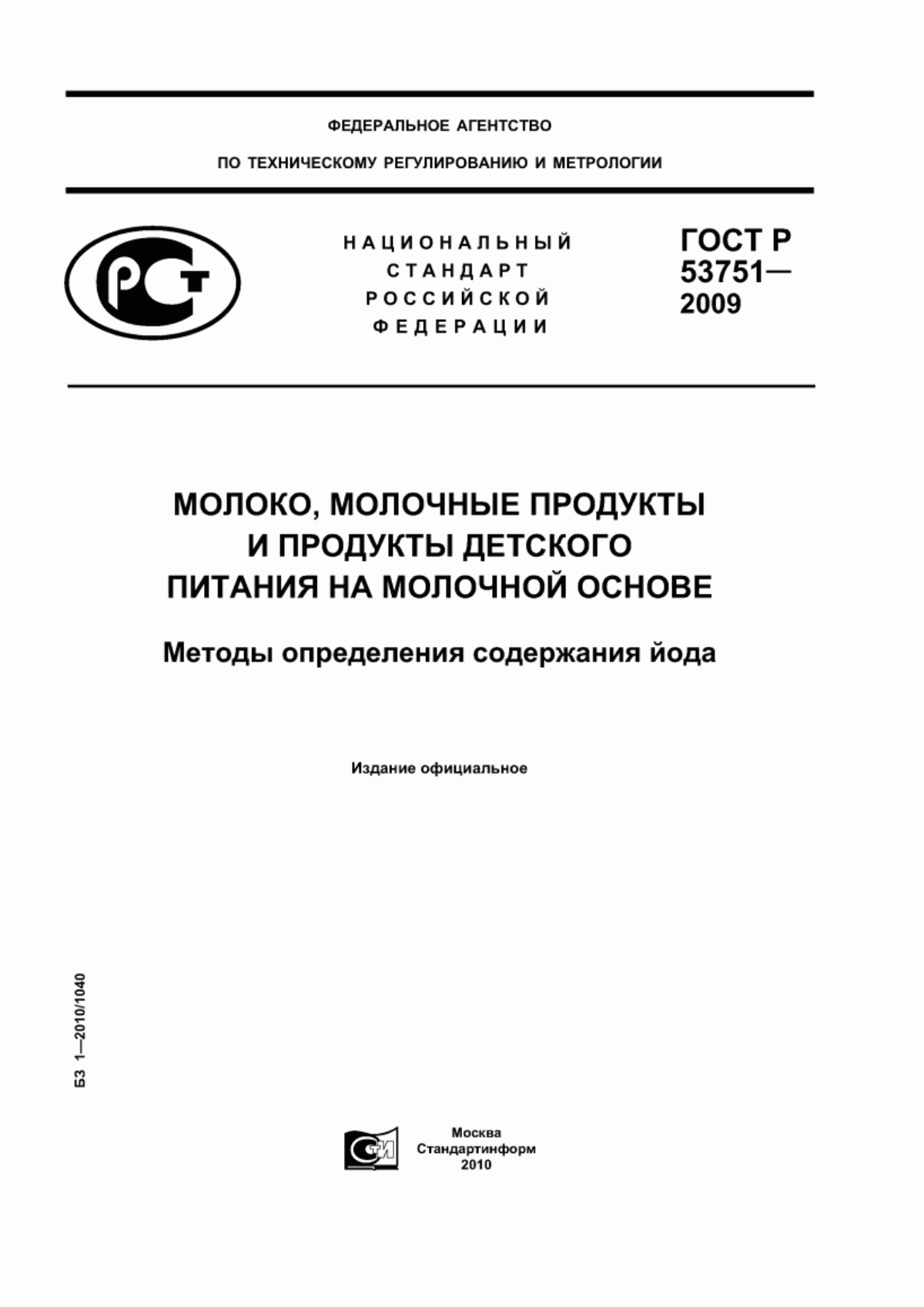 ФЕДЕРАЛЬНОЕ АГЕНТСТВО

ПО ТЕХНИЧЕСКОМУ РЕГУЛИРОВАНИЮ И МЕТРОЛОГИИ

РСТ

НАЦИОНАЛЬНЫЙ СТАНДАРТ РОССИЙСКОЙ ФЕДЕРАЦИИ

ГОСТ Р 53751— 2009

МОЛОКО, МОЛОЧНЫЕ ПРОДУКТЫ И ПРОДУКТЫ ДЕТСКОГО ПИТАНИЯ НА МОЛОЧНОЙ ОСНОВЕ

Методы определения содержания йода

Издание официальное

БЗ 1—2010/1040

СТИ

Москва
Стандартинформ
2010